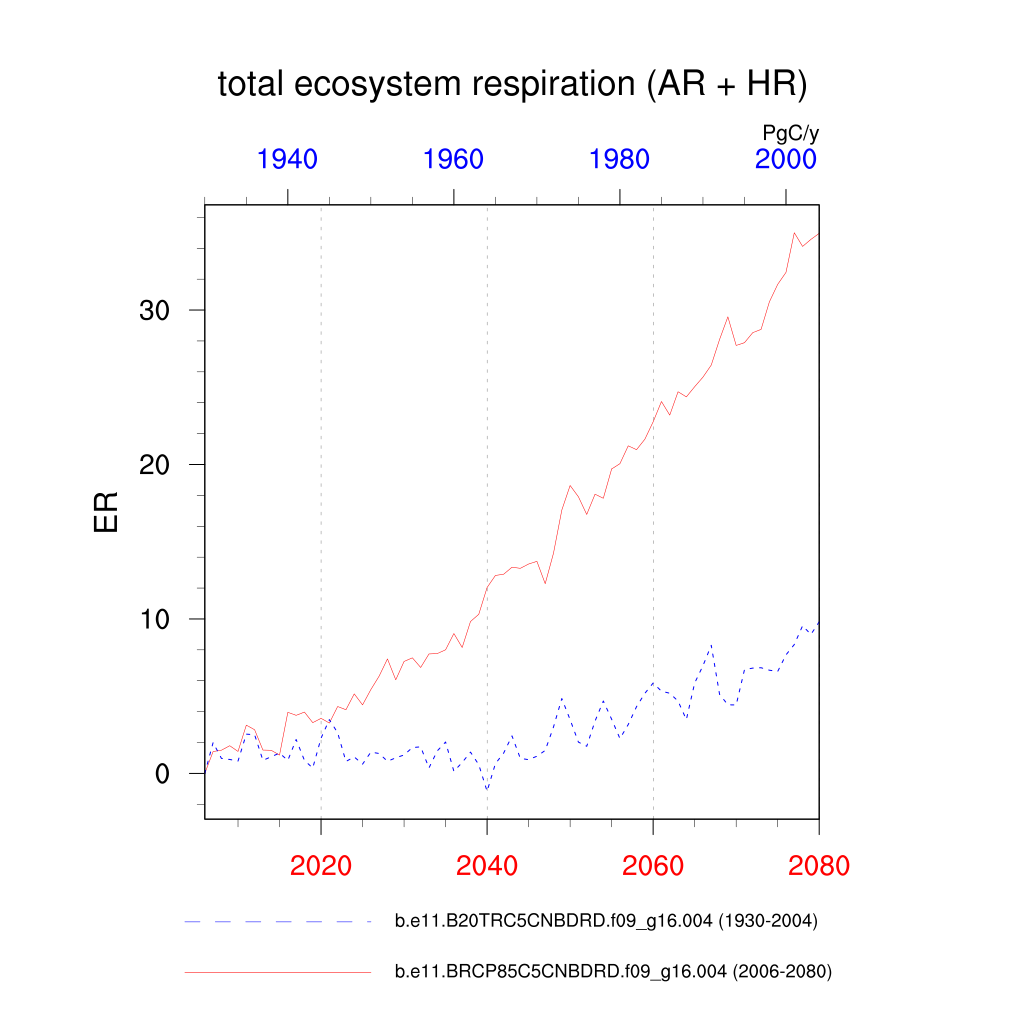 total ecosystem respiration (AR + HR)

PgC/y

1940 1960 1980 2000

ER

30
20
10
0

2020 2040 2060 2080

b.e11.B20TRC5CNBDRD.f09_g16.004 (1930-2004)

b.e11.BRCP85C5CNBDRD.f09_g16.004 (2006-2080)